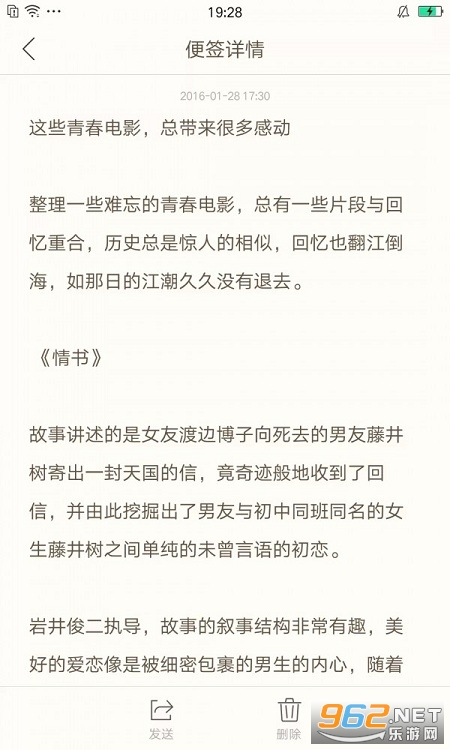 19:28

便签详情

2016-01-28 17:30

这些青春电影，总带来很多感动

整理一些难忘的青春电影，总有一些片段与回忆重合，历史总是惊人的相似，回忆也翻江倒海，如那日的江潮久久没有退去。

《情书》

故事讲述的是女友渡边博子向死去的男友藤井树寄出一封天国的信，竟奇迹般地收到了回信，并由此挖掘出了男友与初中同班同名的女生藤井树之间单纯的未曾言语的初恋。

岩井俊二执导，故事的叙事结构非常有趣，美好的爱恋像是被细密包裹的男生的内心，随着

发送

删除

962.NET
乐游网